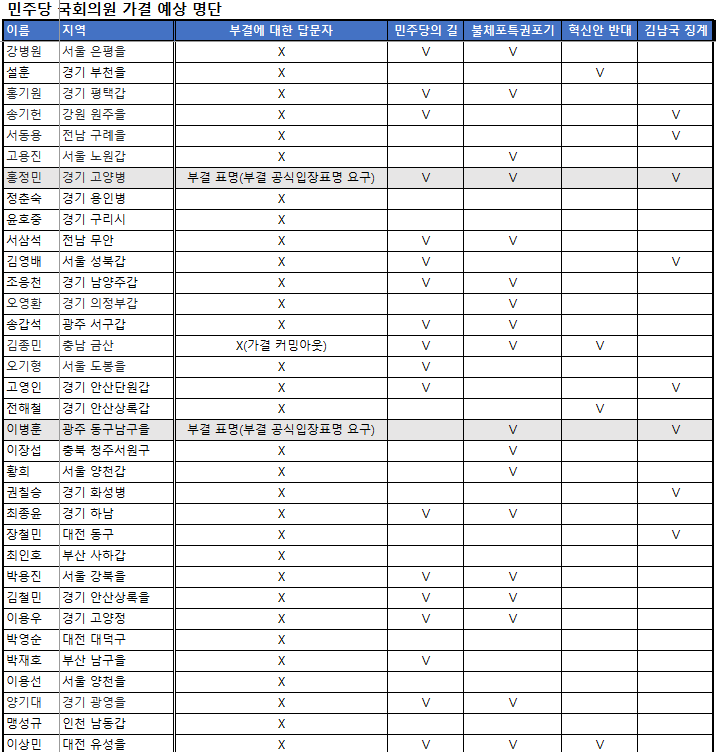 민주당 국회의원 가결 예상 명단

| 이름 | 지역 | 부결에 대한 답문자 | 민주당의 길 | 불체포특권포기 | 혁신안 반대 | 김남국 징계 |
|---|---|---|---|---|---|---|
| 강병원 | 서울 은평을 | X | V | V | | |
| 설훈 | 경기 부천을 | X | | | V | |
| 홍기원 | 경기 평택갑 | X | V | V | | |
| 송기헌 | 강원 원주을 | X | V | | | V |
| 서동용 | 전남 구례을 | X | | | | V |
| 고용진 | 서울 노원갑 | X | | V | | |
| 홍정민 | 경기 고양병 | 부결 표명(부결 공식입장표명 요구) | V | V | | V |
| 정춘숙 | 경기 용인병 | X | | | | |
| 윤호중 | 경기 구리시 | X | | | | |
| 서삼석 | 전남 무안 | X | V | V | | |
| 김영배 | 서울 성북갑 | X | V | | | V |
| 조응천 | 경기 남양주갑 | X | V | V | | |
| 오영환 | 경기 의정부갑 | X | | V | | |
| 송갑석 | 광주 서구갑 | X | V | V | | |
| 김종민 | 충남 금산 | X(가결 커밍아웃) | V | V | V | |
| 오기형 | 서울 도봉을 | X | V | | | |
| 고영인 | 경기 안산단원갑 | X | V | | | V |
| 전해철 | 경기 안산상록갑 | X | | | V | |
| 이병훈 | 광주 동구남구을 | 부결 표명(부결 공식입장표명 요구) | | V | | V |
| 이장섭 | 충북 청주서원구 | X | | V | | |
| 황희 | 서울 양천갑 | X | | V | | |
| 권칠승 | 경기 화성병 | X | | | | V |
| 최종윤 | 경기 하남 | X | V | V | | |
| 장철민 | 대전 동구 | X | | | | V |
| 최인호 | 부산 사하갑 | X | | | | |
| 박용진 | 서울 강북을 | X | V | V | | |
| 김철민 | 경기 안산상록을 | X | V | V | | |
| 이용우 | 경기 고양정 | X | V | V | | |
| 박영순 | 대전 대덕구 | X | | | | |
| 박재호 | 부산 남구을 | X | V | | | |
| 이용선 | 서울 양천을 | X | | | | |
| 양기대 | 경기 광명을 | X | V | V | | |
| 맹성규 | 인천 남동갑 | X | | | | |
| 이상민 | 대전 유성을 | X | V | V | V | |